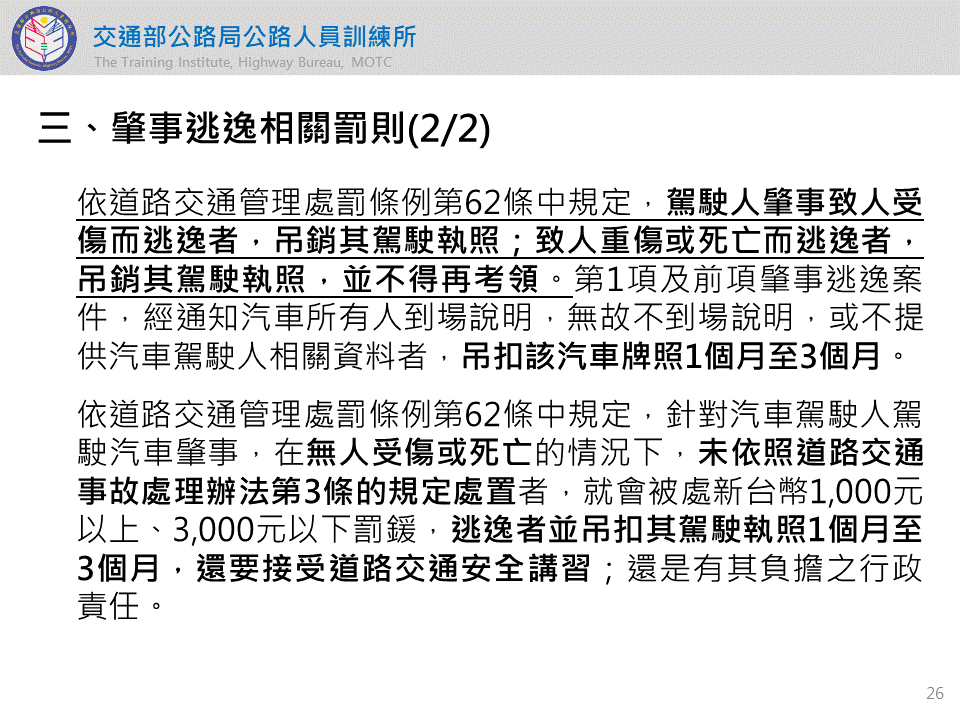 交通部公路局公路人員訓練所
The Training Institute, Highway Bureau, MOTC

三、肇事逃逸相關罰則(2/2)

依道路交通管理處罰條例第62條中規定，駕駛人肇事致人受傷而逃逸者，吊銷其駕駛執照；致人重傷或死亡而逃逸者，吊銷其駕駛執照，並不得再考領。第1項及前項肇事逃逸案件，經通知汽車所有人到場說明，無故不到場說明，或不提供汽車駕駛人相關資料者，吊扣該汽車牌照1個月至3個月。

依道路交通管理處罰條例第62條中規定，針對汽車駕駛人駕駛汽車肇事，在無人受傷或死亡的情況下，未依照道路交通事故處理辦法第3條的規定處置者，就會被處新台幣1,000元以上、3,000元以下罰鍰，逃逸者並吊扣其駕駛執照1個月至3個月，還要接受道路交通安全講習；還是有其負擔之行政責任。

26